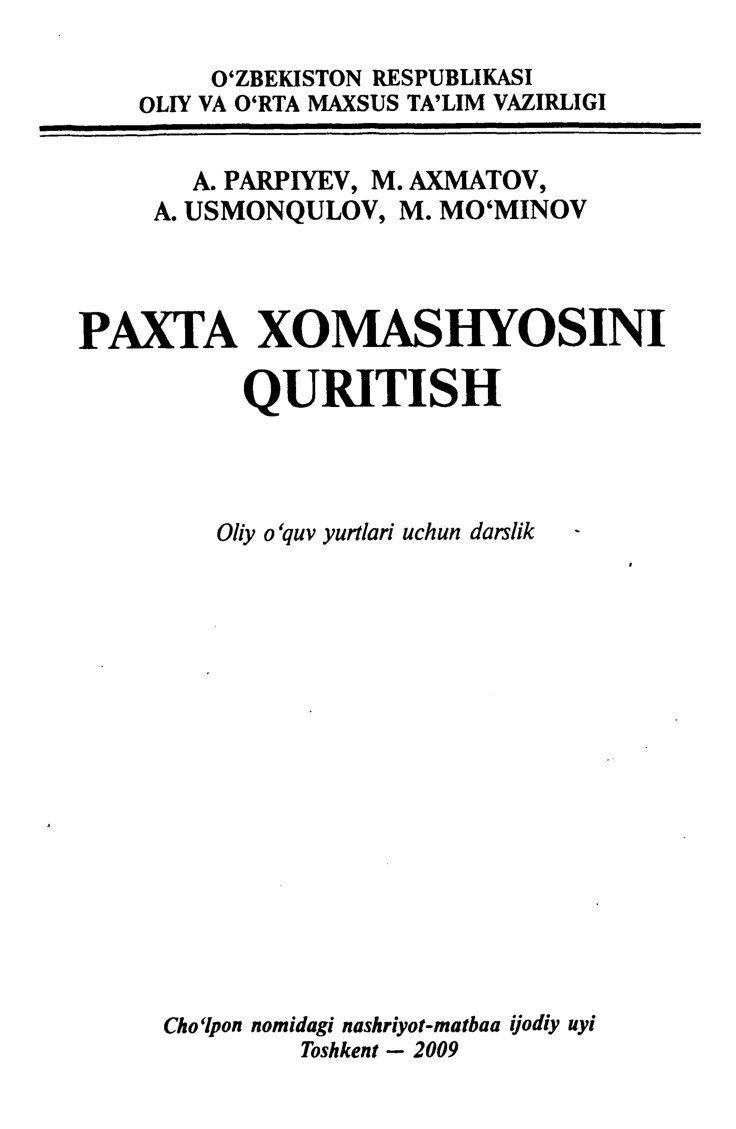 O‘ZBEKISTON RESPUBLIKASI
OLIY VA O‘RTA MAXSUS TA’LIM VAZIRLIGI

A. PARPIYEV, M. AXMATOV,
A. USMONQULOV, M. MO‘MINOV

PAXTA XOMASHYOSINI QURITISH

Oliy o‘quv yurtlari uchun darslik

Cho‘lpon nomidagi nashriyot-matbaa ijodiy uyi
Toshkent — 2009